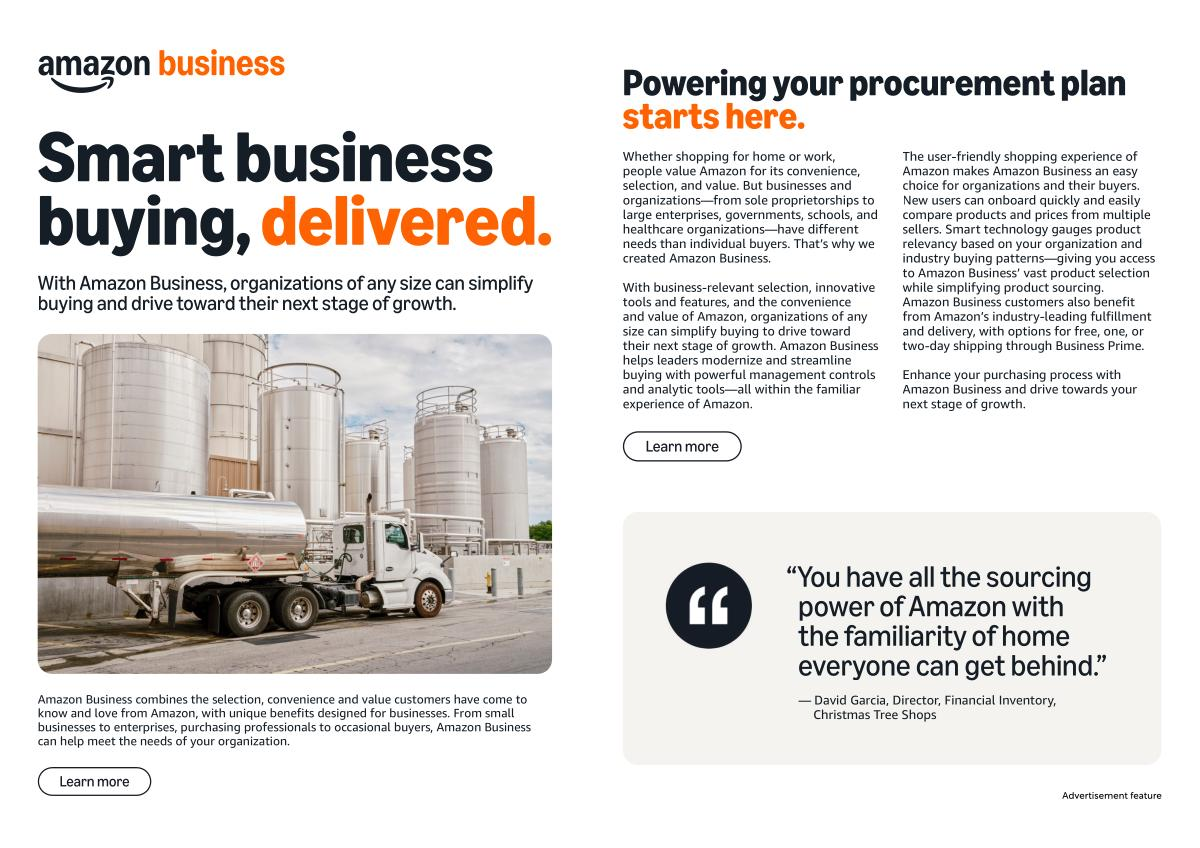 amazon business

Smart business buying, delivered.

With Amazon Business, organizations of any size can simplify buying and drive toward their next stage of growth.

Amazon Business combines the selection, convenience and value customers have come to know and love from Amazon, with unique benefits designed for businesses. From small businesses to enterprises, purchasing professionals to occasional buyers, Amazon Business can help meet the needs of your organization.

Learn more

Powering your procurement plan starts here.

Whether shopping for home or work, people value Amazon for its convenience, selection, and value. But businesses and organizations—from sole proprietorships to large enterprises, governments, schools, and healthcare organizations—have different needs than individual buyers. That's why we created Amazon Business.

With business-relevant selection, innovative tools and features, and the convenience and value of Amazon, organizations of any size can simplify buying to drive toward their next stage of growth. Amazon Business helps leaders modernize and streamline buying with powerful management controls and analytic tools—all within the familiar experience of Amazon.

The user-friendly shopping experience of Amazon makes Amazon Business an easy choice for organizations and their buyers. New users can onboard quickly and easily compare products and prices from multiple sellers. Smart technology gauges product relevancy based on your organization and industry buying patterns—giving you access to Amazon Business' vast product selection while simplifying product sourcing. Amazon Business customers also benefit from Amazon's industry-leading fulfillment and delivery, with options for free, one, or two-day shipping through Business Prime.

Enhance your purchasing process with Amazon Business and drive towards your next stage of growth.

Learn more

"You have all the sourcing power of Amazon with the familiarity of home everyone can get behind."

— David Garcia, Director, Financial Inventory, Christmas Tree Shops

Advertisement feature